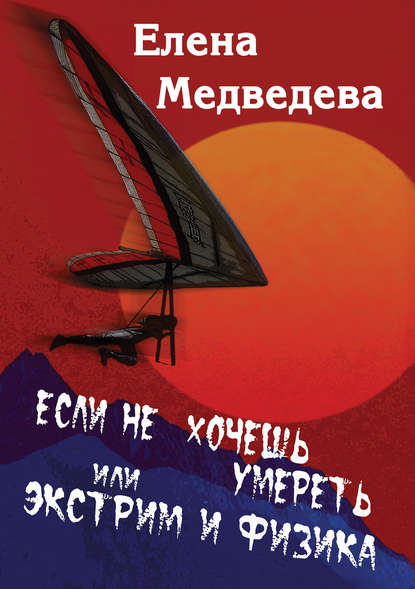 Елена Медведева

ЕСЛИ НЕ ХОЧЕШЬ УМЕРЕТЬ
ИЛИ
ЭКСТРИМ И ФИЗИКА